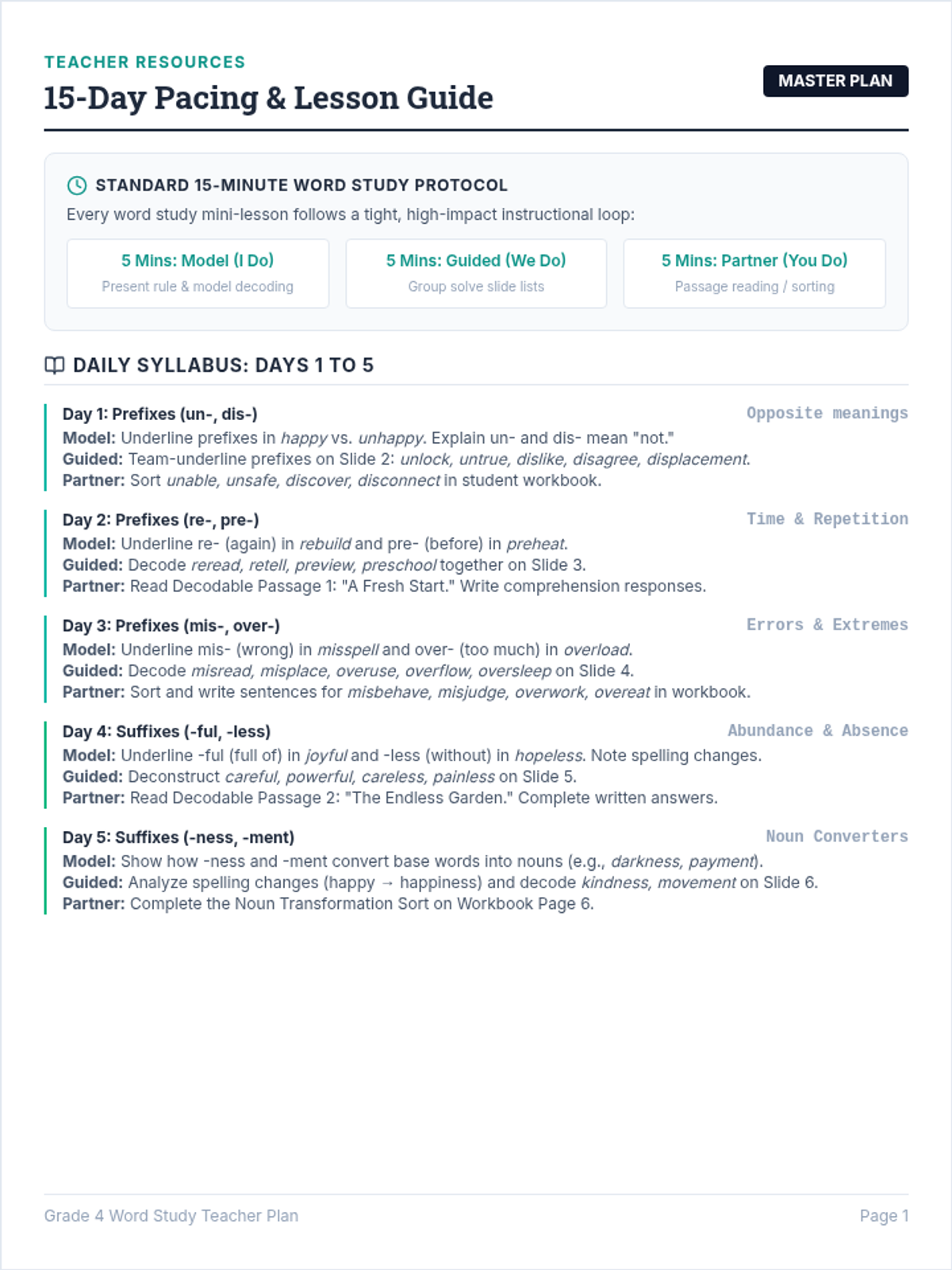 TEACHER RESOURCES

15-Day Pacing & Lesson Guide

MASTER PLAN

STANDARD 15-MINUTE WORD STUDY PROTOCOL

Every word study mini-lesson follows a tight, high-impact instructional loop:

5 Mins: Model (I Do)
Present rule & model decoding

5 Mins: Guided (We Do)
Group solve slide lists

5 Mins: Partner (You Do)
Passage reading / sorting

DAILY SYLLABUS: DAYS 1 TO 5

Day 1: Prefixes (un-, dis-)
Opposite meanings
Model: Underline prefixes in happy vs. unhappy. Explain un- and dis- mean "not."
Guided: Team-underline prefixes on Slide 2: unlock, untrue, dislike, disagree, displacement.
Partner: Sort unable, unsafe, discover, disconnect in student workbook.

Day 2: Prefixes (re-, pre-)
Time & Repetition
Model: Underline re- (again) in rebuild and pre- (before) in preheat.
Guided: Decode reread, retell, preview, preschool together on Slide 3.
Partner: Read Decodable Passage 1: "A Fresh Start." Write comprehension responses.

Day 3: Prefixes (mis-, over-)
Errors & Extremes
Model: Underline mis- (wrong) in misspell and over- (too much) in overload.
Guided: Decode misread, misplace, overuse, overflow, oversleep on Slide 4.
Partner: Sort and write sentences for misbehave, misjudge, overwork, overeat in workbook.

Day 4: Suffixes (-ful, -less)
Abundance & Absence
Model: Underline -ful (full of) in joyful and -less (without) in hopeless. Note spelling changes.
Guided: Deconstruct careful, powerful, careless, painless on Slide 5.
Partner: Read Decodable Passage 2: "The Endless Garden." Complete written answers.

Day 5: Suffixes (-ness, -ment)
Noun Converters
Model: Show how -ness and -ment convert base words into nouns (e.g., darkness, payment).
Guided: Analyze spelling changes (happy → happiness) and decode kindness, movement on Slide 6.
Partner: Complete the Noun Transformation Sort on Workbook Page 6.

Grade 4 Word Study Teacher Plan
Page 1